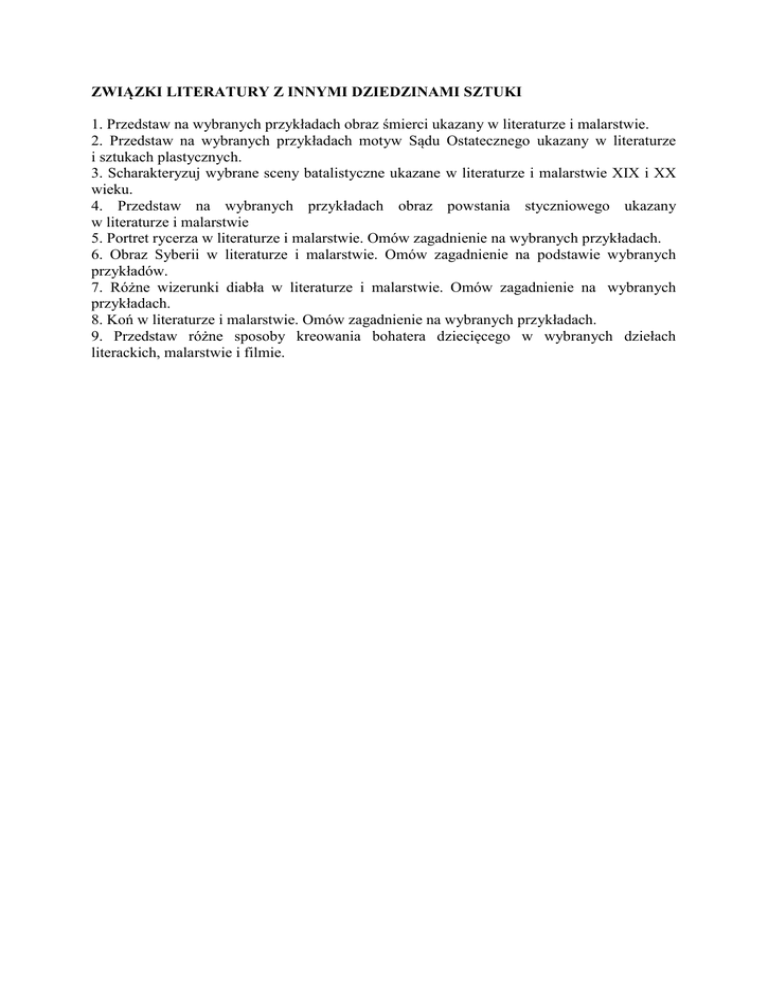 ZWIĄZKI LITERATURY Z INNYMI DZIEDZINAMI SZTUKI

1. Przedstaw na wybranych przykładach obraz śmierci ukazany w literaturze i malarstwie.
2. Przedstaw na wybranych przykładach motyw Sądu Ostatecznego ukazany w literaturze i sztukach plastycznych.
3. Scharakteryzuj wybrane sceny batalistyczne ukazane w literaturze i malarstwie XIX i XX wieku.
4. Przedstaw na wybranych przykładach obraz powstania styczniowego ukazany w literaturze i malarstwie
5. Portret rycerza w literaturze i malarstwie. Omów zagadnienie na wybranych przykładach.
6. Obraz Syberii w literaturze i malarstwie. Omów zagadnienie na podstawie wybranych przykładów.
7. Różne wizerunki diabła w literaturze i malarstwie. Omów zagadnienie na wybranych przykładach.
8. Koń w literaturze i malarstwie. Omów zagadnienie na wybranych przykładach.
9. Przedstaw różne sposoby kreowania bohatera dziecięcego w wybranych dziełach literackich, malarstwie i filmie.